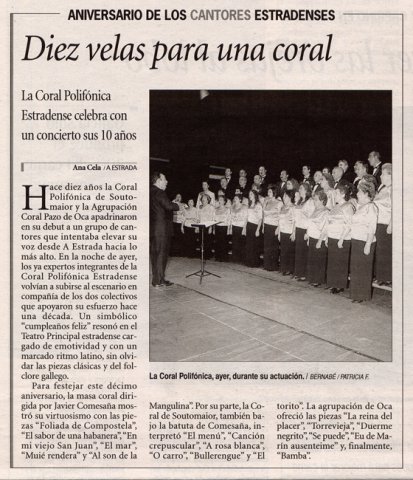 ANIVERSARIO DE LOS CANTORES ESTRADENSES

Diez velas para una coral

La Coral Polifónica Estradense celebra con un concierto sus 10 años

Ana Cela / A ESTRADA

Hace diez años la Coral Polifónica de Soutomaior y la Agrupación Coral Pazo de Oca apadrinaron en su debut a un grupo de cantores que intentaba elevar su voz desde A Estrada hacia lo más alto. En la noche de ayer, los ya expertos integrantes de la Coral Polifónica Estradense volvían a subirse al escenario en compañía de los dos colectivos que apoyaron su esfuerzo hace una década. Un simbólico "cumpleaños feliz" resonó en el Teatro Principal estradense cargado de emotividad y con un marcado ritmo latino, sin olvidar las piezas clásicas y del folclore gallego.

Para festejar este décimo aniversario, la masa coral dirigida por Javier Comesaña mostró su virtuosismo con las piezas "Foliada de Compostela", "El sabor de una habanera", "En mi viejo San Juan", "El mar", "Muié rendera" y "Al son de la Mangulina". Por su parte, la Coral de Soutomaior, también bajo la batuta de Comesaña, interpretó "El menú", "Canción crepuscular", "A rosa blanca", "O carro", "Bullerengue" y "El torito". La agrupación de Oca ofreció las piezas "La reina del placer", "Torrevieja", "Duerme negrito", "Se puede", "Eu de Marín ausenteime" y, finalmente, "Bamba".

La Coral Polifónica, ayer, durante su actuación. / BERNABÉ / PATRICIA F.